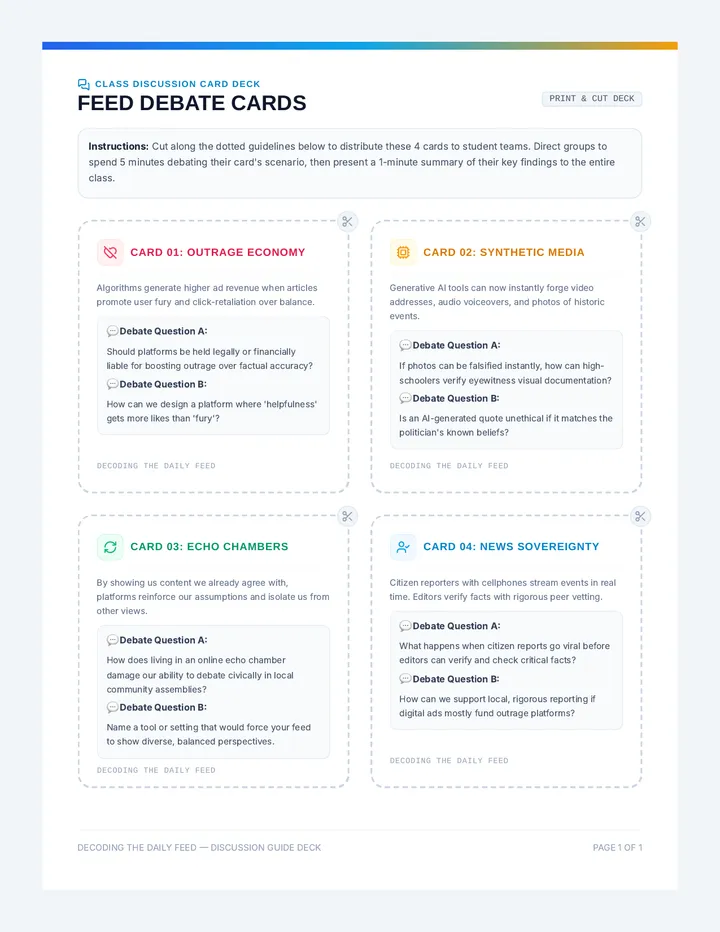 CLASS DISCUSSION CARD DECK

FEED DEBATE CARDS

PRINT & CUT DECK

**Instructions:** Cut along the dotted guidelines below to distribute these 4 cards to student teams. Direct groups to spend 5 minutes debating their card's scenario, then present a 1-minute summary of their key findings to the entire class.

CARD 01: OUTRAGE ECONOMY

Algorithms generate higher ad revenue when articles promote user fury and click-retaliation over balance.

Debate Question A:
Should platforms be held legally or financially liable for boosting outrage over factual accuracy?

Debate Question B:
How can we design a platform where 'helpfulness' gets more likes than 'fury'?

DECODING THE DAILY FEED

CARD 02: SYNTHETIC MEDIA

Generative AI tools can now instantly forge video addresses, audio voiceovers, and photos of historic events.

Debate Question A:
If photos can be falsified instantly, how can high-schoolers verify eyewitness visual documentation?

Debate Question B:
Is an AI-generated quote unethical if it matches the politician's known beliefs?

DECODING THE DAILY FEED

CARD 03: ECHO CHAMBERS

By showing us content we already agree with, platforms reinforce our assumptions and isolate us from other views.

Debate Question A:
How does living in an online echo chamber damage our ability to debate civically in local community assemblies?

Debate Question B:
Name a tool or setting that would force your feed to show diverse, balanced perspectives.

DECODING THE DAILY FEED

CARD 04: NEWS SOVEREIGNTY

Citizen reporters with cellphones stream events in real time. Editors verify facts with rigorous peer vetting.

Debate Question A:
What happens when citizen reports go viral before editors can verify and check critical facts?

Debate Question B:
How can we support local, rigorous reporting if digital ads mostly fund outrage platforms?

DECODING THE DAILY FEED

DECODING THE DAILY FEED — DISCUSSION GUIDE DECK

PAGE 1 OF 1